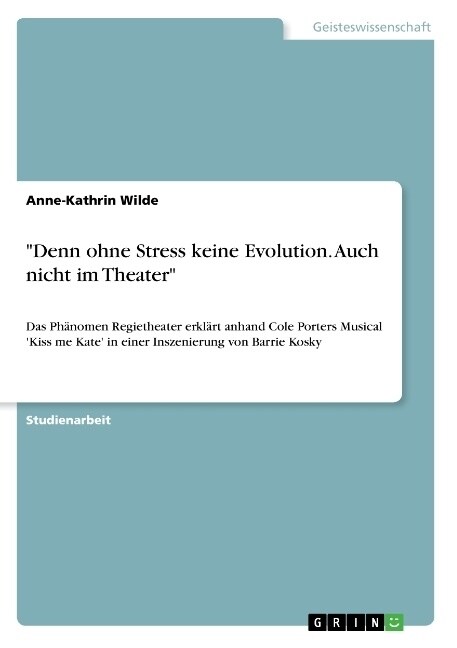 Geisteswissenschaft

Anne-Kathrin Wilde

"Denn ohne Stress keine Evolution. Auch nicht im Theater"

Das Phänomen Regietheater erklärt anhand Cole Porters Musical 'Kiss me Kate' in einer Inszenierung von Barrie Kosky

Studienarbeit

GRIN